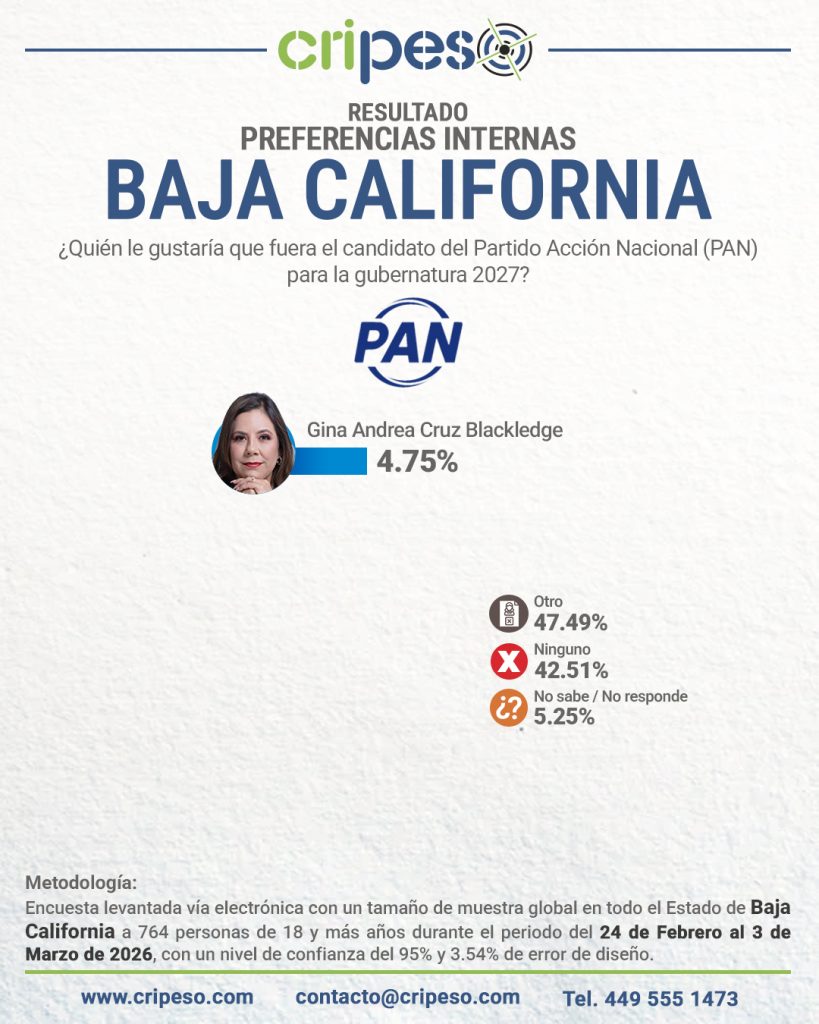 cripeso

RESULTADO
PREFERENCIAS INTERNAS
BAJA CALIFORNIA

¿Quién le gustaría que fuera el candidato del Partido Acción Nacional (PAN) para la gubernatura 2027?

PAN

Gina Andrea Cruz Blackledge
4.75%

Otro
47.49%

Ninguno
42.51%

No sabe / No responde
5.25%

Metodología:
Encuesta levantada vía electrónica con un tamaño de muestra global en todo el Estado de Baja California a 764 personas de 18 y más años durante el periodo del 24 de Febrero al 3 de Marzo de 2026, con un nivel de confianza del 95% y 3.54% de error de diseño.

www.cripeso.com contacto@cripeso.com Tel. 449 555 1473